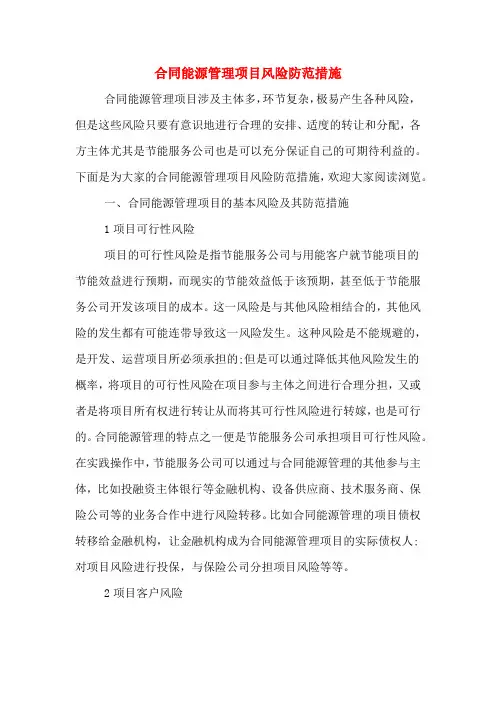 合同能源管理项目风险防范措施

合同能源管理项目涉及主体多,环节复杂,极易产生各种风险,但是这些风险只要有意识地进行合理的安排、适度的转让和分配,各方主体尤其是节能服务公司也是可以充分保证自己的可期待利益的。下面是为大家的合同能源管理项目风险防范措施,欢迎大家阅读浏览。

一、合同能源管理项目的基本风险及其防范措施

1 项目可行性风险

项目的可行性风险是指节能服务公司与用能客户就节能项目的节能效益进行预期,而现实的节能效益低于该预期,甚至低于节能服务公司开发该项目的成本。这一风险是与其他风险相结合的,其他风险的发生都有可能连带导致这一风险发生。这种风险是不能规避的,是开发、运营项目所必须承担的;但是可以通过降低其他风险发生的概率,将项目的可行性风险在项目参与主体之间进行合理分担,又或者是将项目所有权进行转让从而将其可行性风险进行转嫁,也是可行的。合同能源管理的特点之一便是节能服务公司承担项目可行性风险。在实践操作中,节能服务公司可以通过与合同能源管理的其他参与主体,比如投融资主体银行等金融机构、设备供应商、技术服务商、保险公司等的业务合作中进行风险转移。比如合同能源管理的项目债权转移给金融机构,让金融机构成为合同能源管理项目的实际债权人;对项目风险进行投保,与保险公司分担项目风险等等。

2 项目客户风险